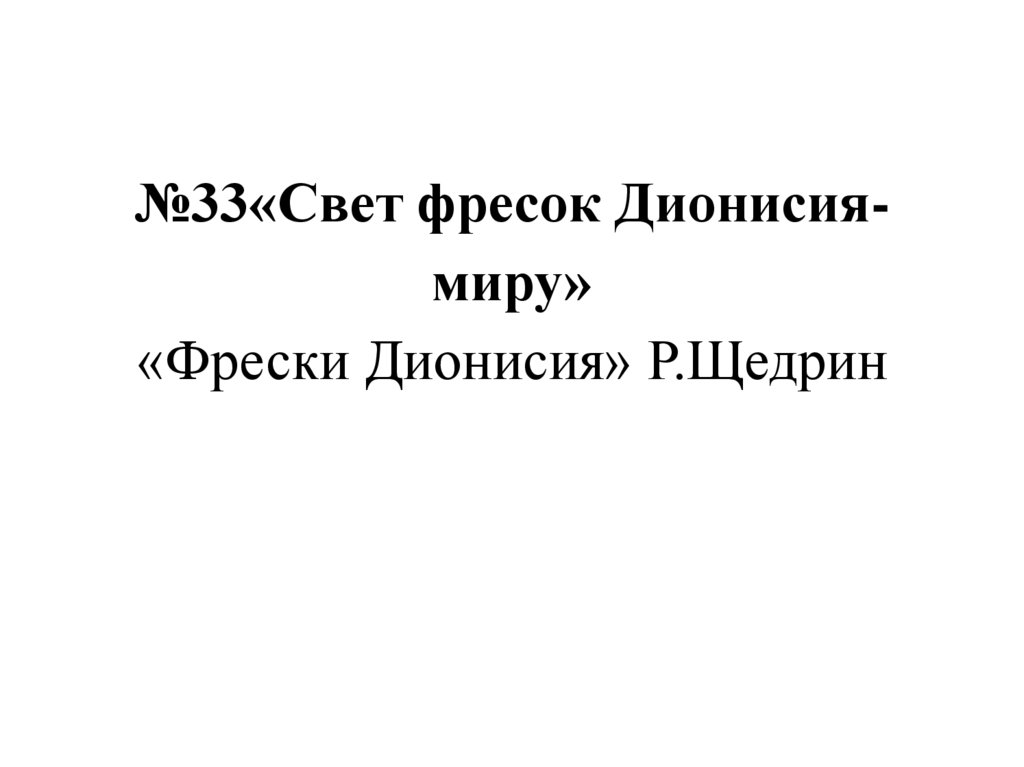 №33«Свет фресок Дионисия-миру»
«Фрески Дионисия» Р.Щедрин